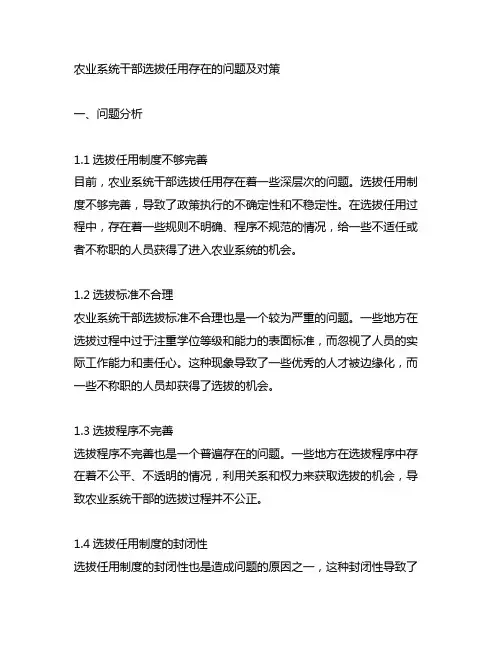 农业系统干部选拔任用存在的问题及对策

一、问题分析

1.1 选拔任用制度不够完善
目前，农业系统干部选拔任用存在着一些深层次的问题。选拔任用制度不够完善，导致了政策执行的不确定性和不稳定性。在选拔任用过程中，存在着一些规则不明确、程序不规范的情况，给一些不适任或者不称职的人员获得了进入农业系统的机会。

1.2 选拔标准不合理
农业系统干部选拔标准不合理也是一个较为严重的问题。一些地方在选拔过程中过于注重学位等级和能力的表面标准，而忽视了人员的实际工作能力和责任心。这种现象导致了一些优秀的人才被边缘化，而一些不称职的人员却获得了选拔的机会。

1.3 选拔程序不完善
选拔程序不完善也是一个普遍存在的问题。一些地方在选拔程序中存在着不公平、不透明的情况，利用关系和权力来获取选拔的机会，导致农业系统干部的选拔过程并不公正。

1.4 选拔任用制度的封闭性
选拔任用制度的封闭性也是造成问题的原因之一，这种封闭性导致了